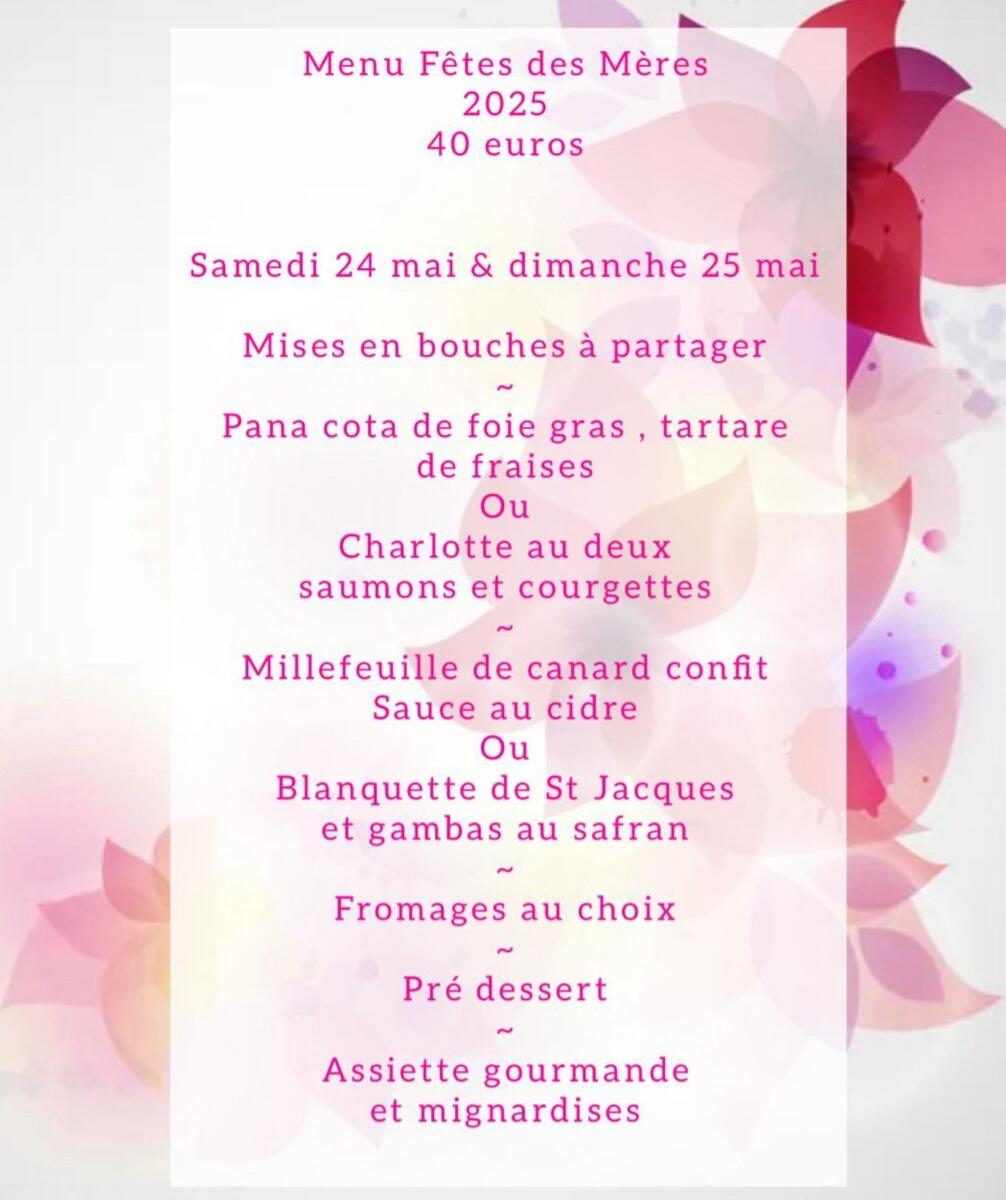 Menu Fêtes des Mères
2025
40 euros

Samedi 24 mai & dimanche 25 mai

Mises en bouches à partager
~
Pana cota de foie gras , tartare de fraises
Ou
Charlotte au deux saumons et courgettes
~
Millefeuille de canard confit
Sauce au cidre
Ou
Blanquette de St Jacques et gambas au safran
~
Fromages au choix
~
Pré dessert
~
Assiette gourmande et mignardises